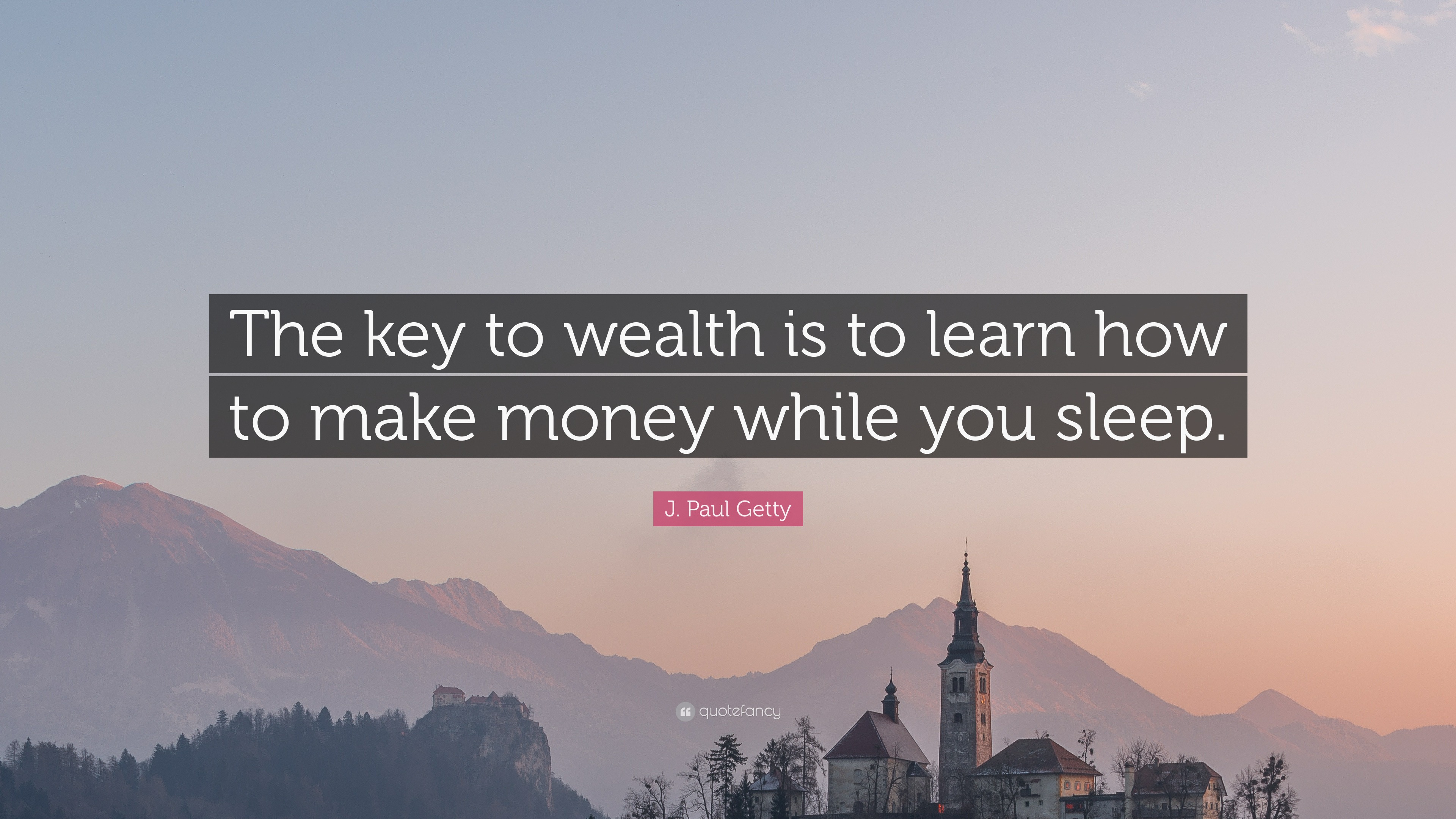 The key to wealth is to learn how to make money while you sleep.

J. Paul Getty

quotefancy